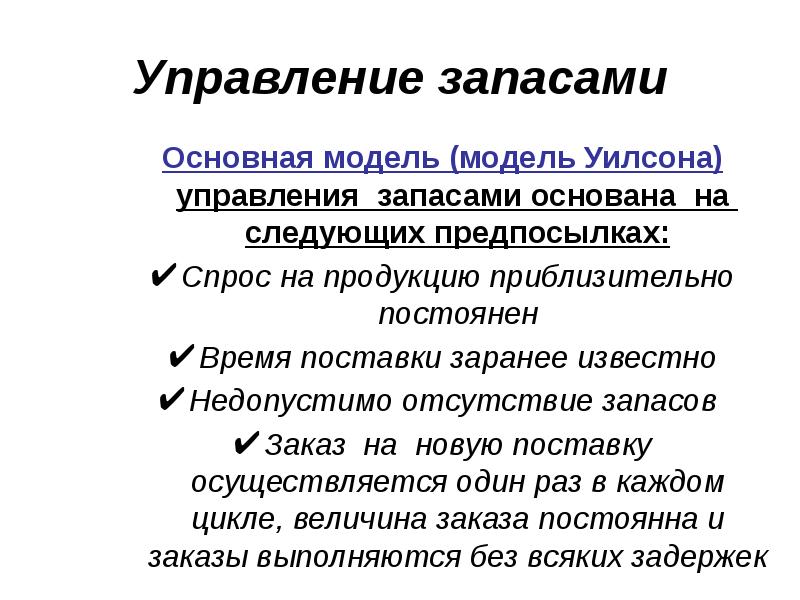 Управление запасами

Основная модель (модель Уилсона) управления запасами основана на следующих предпосылках:

✔Спрос на продукцию приблизительно постоянен

✔Время поставки заранее известно

✔Недопустимо отсутствие запасов

✔Заказ на новую поставку осуществляется один раз в каждом цикле, величина заказа постоянна и заказы выполняются без всяких задержек